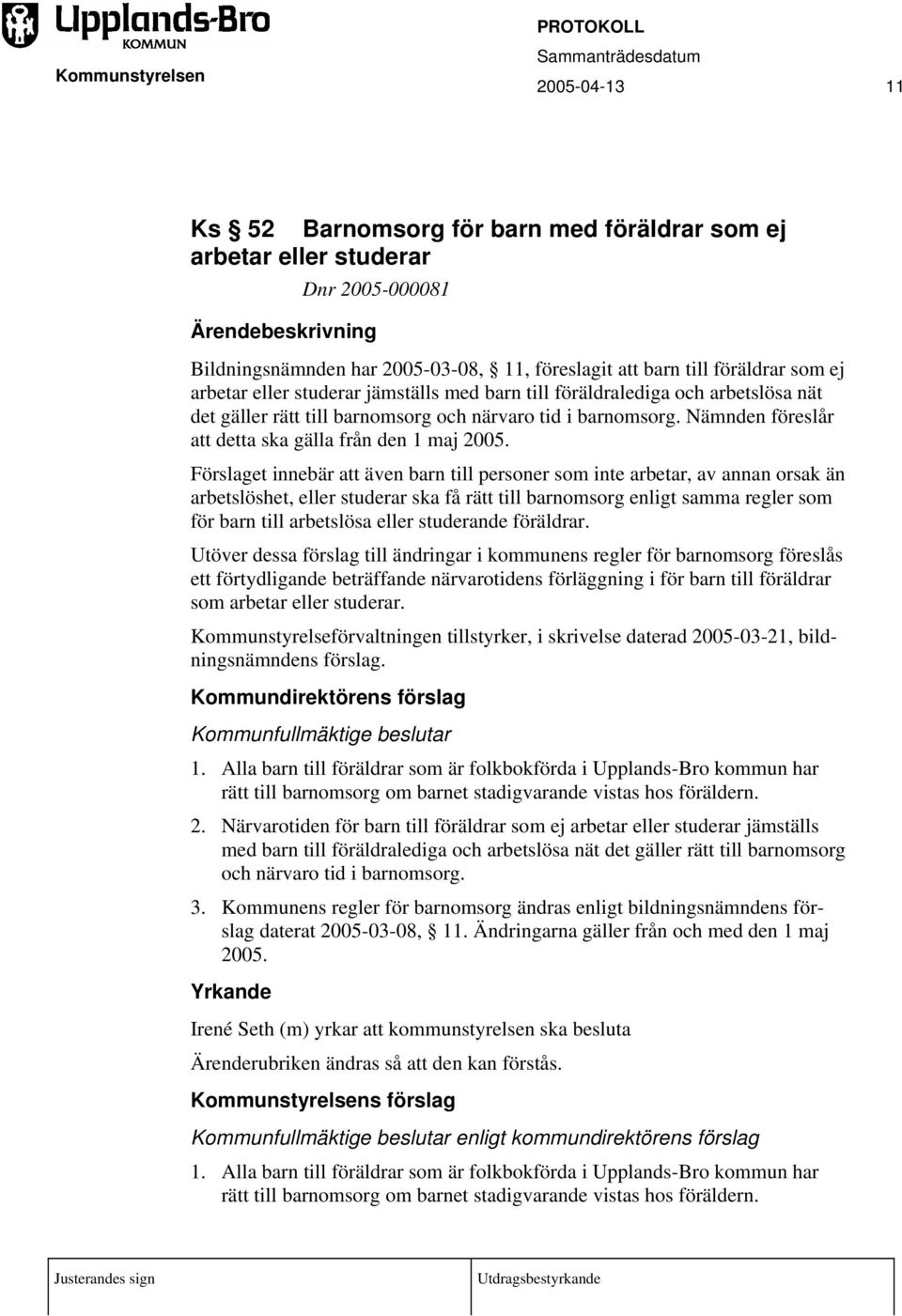 Upplands-Bro KOMMUN

Kommunstyrelsen

PROTOKOLL
Sammanträdesdatum
2005-04-13

11

Ks § 52 Barnomsorg för barn med föräldrar som ej arbetar eller studerar

Dnr 2005-000081

Ärendebeskrivning

Bildningsnämnden har 2005-03-08, § 11, föreslagit att barn till föräldrar som ej arbetar eller studerar jämställs med barn till föräldralediga och arbetslösa nät det gäller rätt till barnomsorg och närvaro tid i barnomsorg. Nämnden föreslår att detta ska gälla från den 1 maj 2005.

Förslaget innebär att även barn till personer som inte arbetar, av annan orsak än arbetslöshet, eller studerar ska få rätt till barnomsorg enligt samma regler som för barn till arbetslösa eller studerande föräldrar.

Utöver dessa förslag till ändringar i kommunens regler för barnomsorg föreslås ett förtydligande beträffande närvarotidens förläggning i för barn till föräldrar som arbetar eller studerar.

Kommunstyrelseförvaltningen tillstyrker, i skrivelse daterad 2005-03-21, bildningsnämndens förslag.

Kommundirektörens förslag

Kommunfullmäktige beslutar

1. Alla barn till föräldrar som är folkbokförda i Upplands-Bro kommun har rätt till barnomsorg om barnet stadigvarande vistas hos föräldern.

2. Närvarotiden för barn till föräldrar som ej arbetar eller studerar jämställs med barn till föräldralediga och arbetslösa nät det gäller rätt till barnomsorg och närvaro tid i barnomsorg.

3. Kommunens regler för barnomsorg ändras enligt bildningsnämndens förslag daterat 2005-03-08, § 11. Ändringarna gäller från och med den 1 maj 2005.

Yrkande

Irené Seth (m) yrkar att kommunstyrelsen ska besluta

Ärenderubriken ändras så att den kan förstås.

Kommunstyrelsens förslag

Kommunfullmäktige beslutar enligt kommundirektörens förslag

1. Alla barn till föräldrar som är folkbokförda i Upplands-Bro kommun har rätt till barnomsorg om barnet stadigvarande vistas hos föräldern.

Justerandes sign

Utdragsbestyrkande